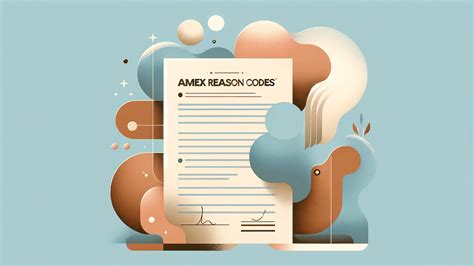 AMEX REASON CODES